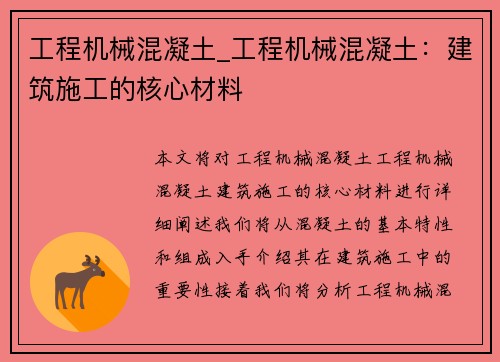 工程机械混凝土_工程机械混凝土：建筑施工的核心材料

本文将对工程机械混凝土工程机械混凝土建筑施工的核心材料进行详细阐述我们将从混凝土的基本特性和组成入手介绍其在建筑施工中的重要性接着我们将分析工程机械混